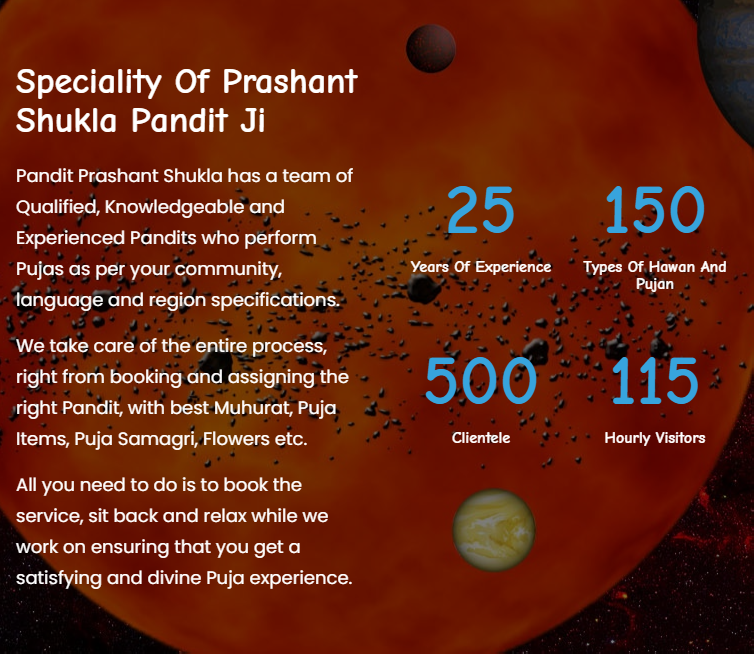 Speciality Of Prashant Shukla Pandit Ji

Pandit Prashant Shukla has a team of Qualified, Knowledgeable and Experienced Pandits who perform Pujas as per your community, language and region specifications.

We take care of the entire process, right from booking and assigning the right Pandit, with best Muhurat, Puja Items, Puja Samagri, Flowers etc.

All you need to do is to book the service, sit back and relax while we work on ensuring that you get a satisfying and divine Puja experience.

25
Years Of Experience

150
Types Of Hawan And Pujan

500
Clientele

115
Hourly Visitors